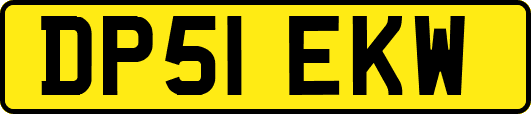 DP51 EKW